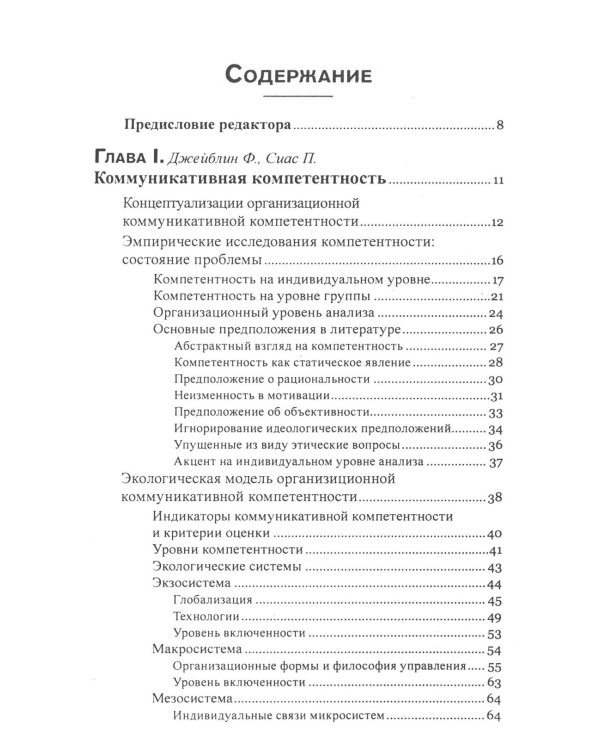 Содержание

Предисловие редактора 8

Глава I. Джейблин Ф., Сиас П.
Коммуникативная компетентность 11

Концептуализации организационной коммуникативной компетентности 12

Эмпирические исследования компетентности: состояние проблемы 16

Компетентность на индивидуальном уровне 17
Компетентность на уровне группы 21
Организационный уровень анализа 24
Основные предположения в литературе 26
Абстрактный взгляд на компетентность 27
Компетентность как статическое явление 28
Предположение о рациональности 30
Неизменность в мотивации 31
Предположение об объективности 33
Игнорирование идеологических предположений 34
Упущенные из виду этические вопросы 36
Акцент на индивидуальном уровне анализа 37

Экологическая модель организиционной коммуникативной компетентности 38

Индикаторы коммуникативной компетентности и критерии оценки 40
Уровни компетентности 41
Экологические системы 43
Экзосистема 44
Глобализация 45
Технологии 49
Уровень включенности 53
Макросистема 54
Организационные формы и философия управления 55
Уровень включенности 63
Мезосистема 64
Индивидуальные связи микросистем 64